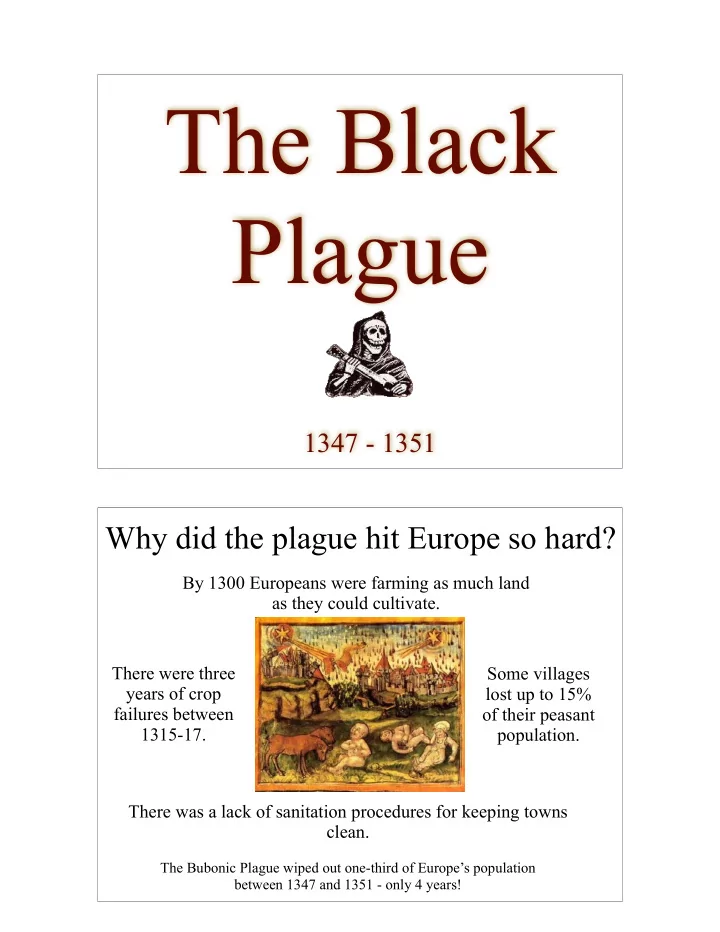 The Black Plague

1347 - 1351

Why did the plague hit Europe so hard?

By 1300 Europeans were farming as much land as they could cultivate.

There were three years of crop failures between 1315-17.

Some villages lost up to 15% of their peasant population.

There was a lack of sanitation procedures for keeping towns clean.

The Bubonic Plague wiped out one-third of Europe's population between 1347 and 1351 - only 4 years!